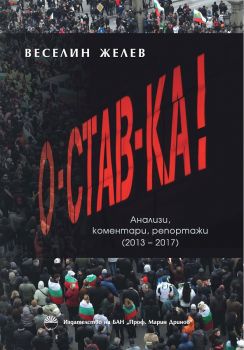 ВЕСЕЛИН ЖЕЛЕВ

О-СТАВ-КА!

Анализи, коментари, репортажи (2013 – 2017)

Издателство на БАН „Проф. Марин Дринов"